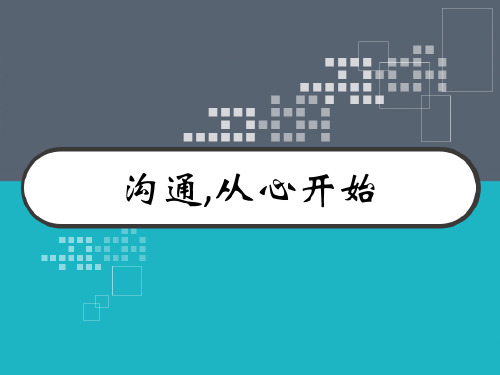 沟通,从心开始